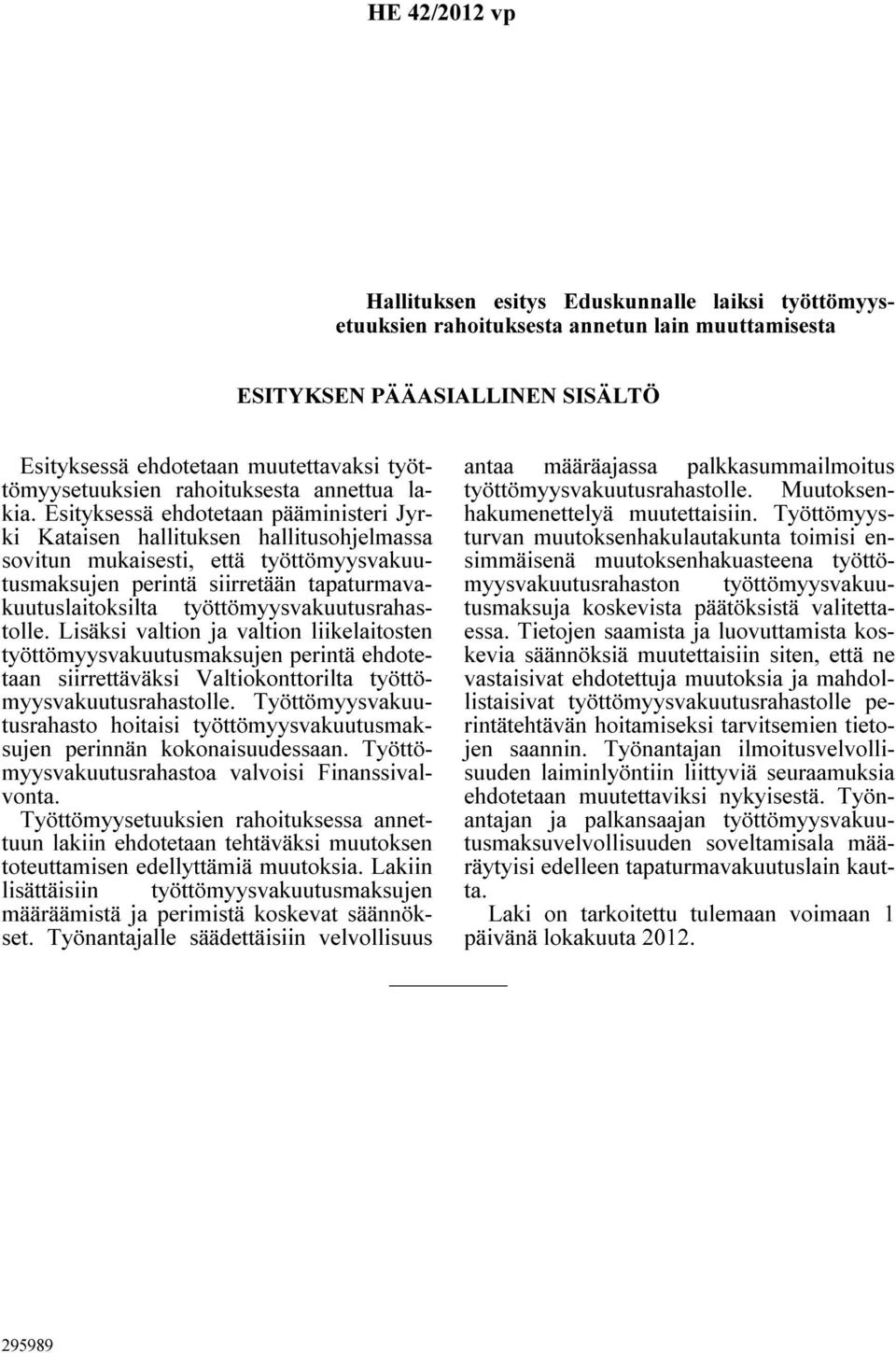 HE 42/2012 vp

Hallituksen esitys Eduskunnalle laiksi työttömyysetuuksien rahoituksesta annetun lain muuttamisesta

ESITYKSEN PÄÄASIALLINEN SISÄLTÖ

Esityksessä ehdotetaan muutettavaksi työttömyysetuuksien rahoituksesta annettua lakia. Esityksessä ehdotetaan pääministeri Jyrki Kataisen hallituksen hallitusohjelmassa sovitun mukaisesti, että työttömyysvakuutusmaksujen perintä siirretään tapaturmavakuutuslaitoksilta työttömyysvakuutusrahastolle. Lisäksi valtion ja valtion liikelaitosten työttömyysvakuutusmaksujen perintä ehdotetaan siirrettäväksi Valtiokonttorilta työttömyysvakuutusrahastolle. Työttömyysvakuutusrahasto hoitaisi työttömyysvakuutusmaksujen perinnän kokonaisuudessaan. Työttömyysvakuutusrahastoa valvoisi Finanssivalvonta.
Työttömyysetuuksien rahoituksessa annettuun lakiin ehdotetaan tehtäväksi muutoksen toteuttamisen edellyttämiä muutoksia. Lakiin lisättäisiin työttömyysvakuutusmaksujen määräämistä ja perimistä koskevat säännökset. Työnantajalle säädettäisiin velvollisuus antaa määräajassa palkkasummailmoitus työttömyysvakuutusrahastolle. Muutoksenhakumenettelyä muutettaisiin. Työttömyysturvan muutoksenhakulautakunta toimisi ensimmäisenä muutoksenhakuasteena työttömyysvakuutusrahaston työttömyysvakuutusmaksuja koskevista päätöksistä valitettaessa. Tietojen saamista ja luovuttamista koskevia säännöksiä muutettaisiin siten, että ne vastaisivat ehdotettuja muutoksia ja mahdollistaisivat työttömyysvakuutusrahastolle perintätehtävän hoitamiseksi tarvitsemien tietojen saannin. Työnantajan ilmoitusvelvollisuuden laiminlyöntiin liittyviä seuraamuksia ehdotetaan muutettaviksi nykyisestä. Työnantajan ja palkansaajan työttömyysvakuutusmaksuvelvollisuuden soveltamisala määräytyisi edelleen tapaturmavakuutuslain kautta.
Laki on tarkoitettu tulemaan voimaan 1 päivänä lokakuuta 2012.

295989